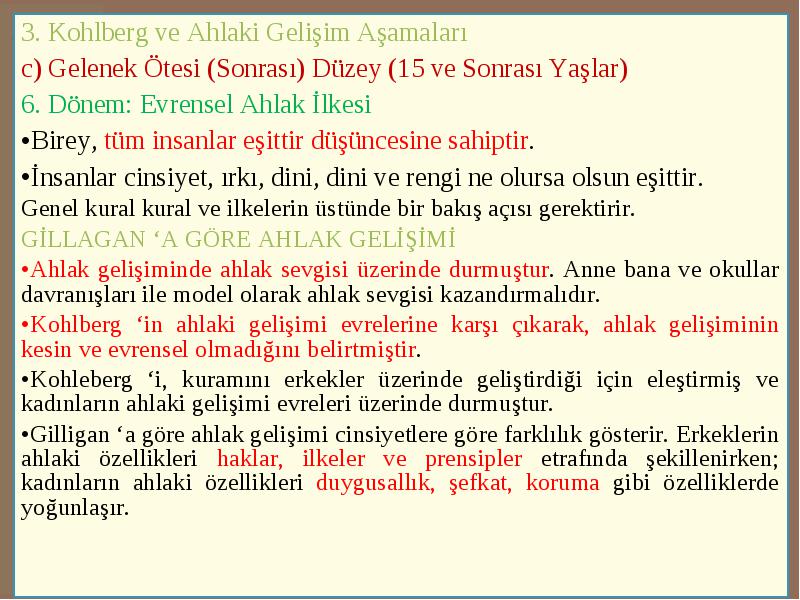 3. Kohlberg ve Ahlaki Gelişim Aşamaları

c) Gelenek Ötesi (Sonrası) Düzey (15 ve Sonrası Yaşlar)

6. Dönem: Evrensel Ahlak İlkesi

•Birey, tüm insanlar eşittir düşüncesine sahiptir.

•İnsanlar cinsiyet, ırkı, dini, dini ve rengi ne olursa olsun eşittir.

Genel kural kural ve ilkelerin üstünde bir bakış açısı gerektirir.

GİLLAGAN ‘A GÖRE AHLAK GELİŞİMİ

•Ahlak gelişiminde ahlak sevgisi üzerinde durmuştur. Anne bana ve okullar davranışları ile model olarak ahlak sevgisi kazandırmalıdır.

•Kohlberg ‘in ahlaki gelişimi evrelerine karşı çıkarak, ahlak gelişiminin kesin ve evrensel olmadığını belirtmiştir.

•Kohleberg ‘i, kuramını erkekler üzerinde geliştirdiği için eleştirmiş ve kadınların ahlaki gelişimi evreleri üzerinde durmuştur.

•Gilligan ‘a göre ahlak gelişimi cinsiyetlere göre farklılık gösterir. Erkeklerin ahlaki özellikleri haklar, ilkeler ve prensipler etrafında şekillenirken; kadınların ahlaki özellikleri duygusallık, şefkat, koruma gibi özelliklerde yoğunlaşır.